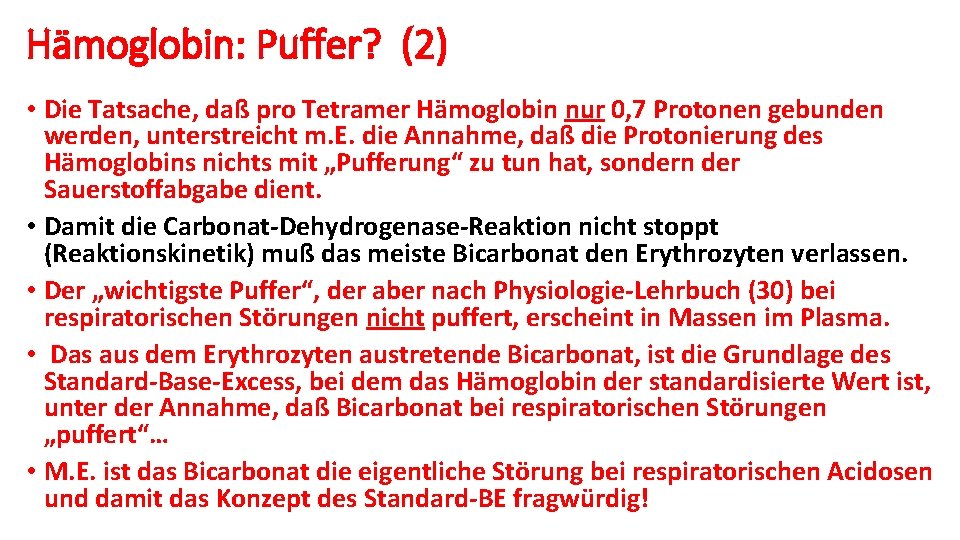 Hämoglobin: Puffer? (2)

• Die Tatsache, daß pro Tetramer Hämoglobin nur 0,7 Protonen gebunden werden, unterstreicht m.E. die Annahme, daß die Protonierung des Hämoglobins nichts mit „Pufferung“ zu tun hat, sondern der Sauerstoffabgabe dient.
• Damit die Carbonat-Dehydrogenase-Reaktion nicht stoppt (Reaktionskinetik) muß das meiste Bicarbonat den Erythrozyten verlassen.
• Der „wichtigste Puffer“, der aber nach Physiologie-Lehrbuch (30) bei respiratorischen Störungen nicht puffert, erscheint in Massen im Plasma.
• Das aus dem Erythrozyten austretende Bicarbonat, ist die Grundlage des Standard-Base-Excess, bei dem das Hämoglobin der standardisierte Wert ist, unter der Annahme, daß Bicarbonat bei respiratorischen Störungen „puffert“…
• M.E. ist das Bicarbonat die eigentliche Störung bei respiratorischen Acidosen und damit das Konzept des Standard-BE fragwürdig!